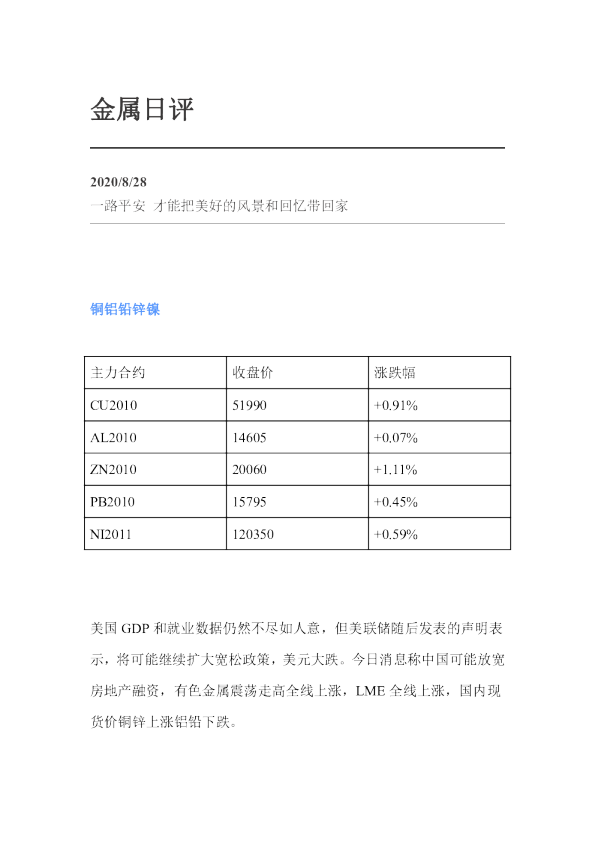 金属日评

2020/8/28
一路平安 才能把美好的风景和回忆带回家

铜铝铅锌镍

| 主力合约 | 收盘价 | 涨跌幅 |
|---|---|---|
| CU2010 | 51990 | +0.91% |
| AL2010 | 14605 | +0.07% |
| ZN2010 | 20060 | +1.11% |
| PB2010 | 15795 | +0.45% |
| NI2011 | 120350 | +0.59% |

美国GDP和就业数据仍然不尽如人意，但美联储随后发表的声明表示，将可能继续扩大宽松政策，美元大跌。今日消息称中国可能放宽房地产融资，有色金属震荡走高全线上涨，LME全线上涨，国内现货价铜锌上涨铝铅下跌。